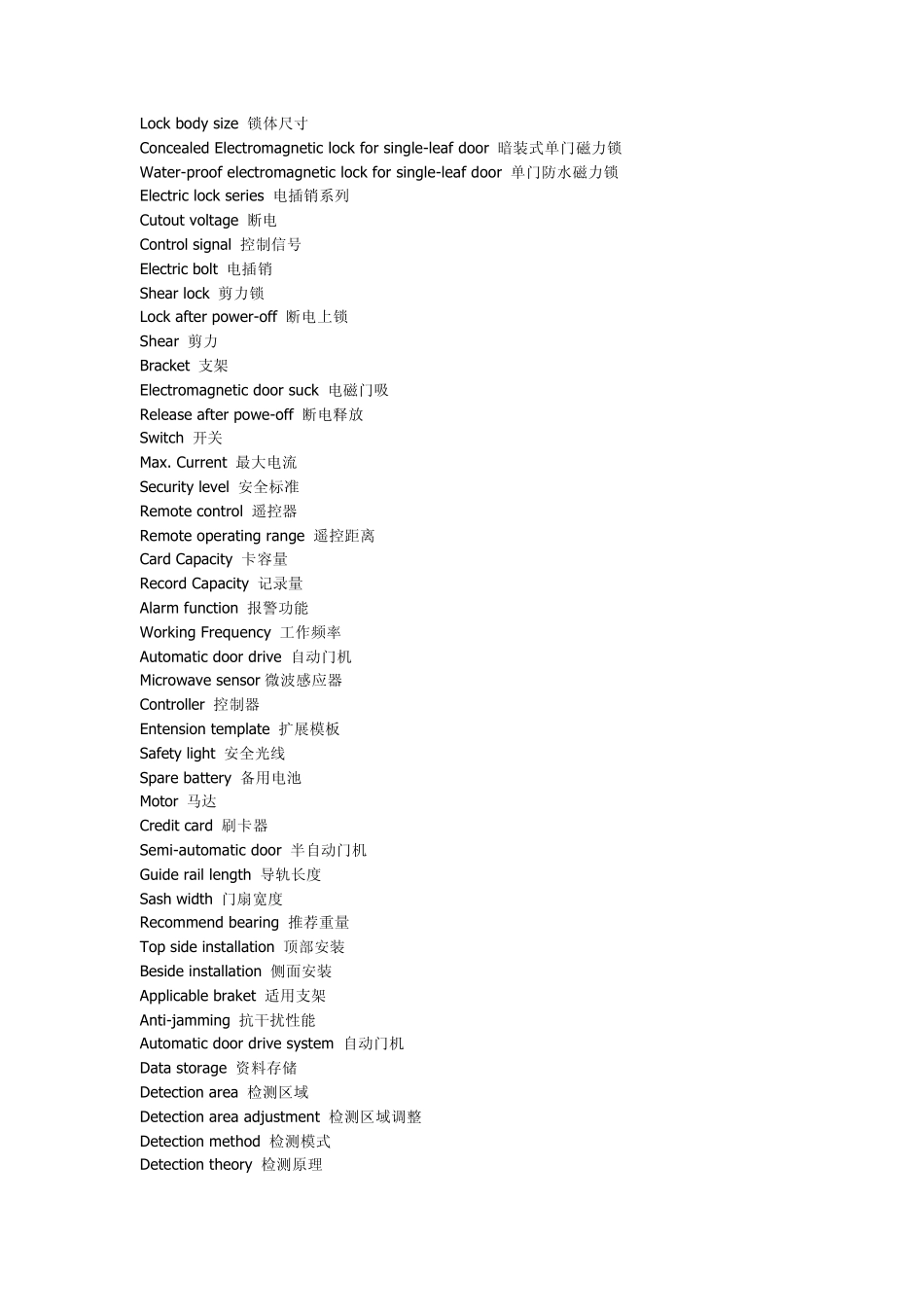 Lock body size 锁体尺寸
Concealed Electromagnetic lock for single-leaf door 暗装式单门磁力锁
Water-proof electromagnetic lock for single-leaf door 单门防水磁力锁
Electric lock series 电插销系列
Cutout voltage 断电
Control signal 控制信号
Electric bolt 电插销
Shear lock 剪力锁
Lock after power-off 断电上锁
Shear 剪力
Bracket 支架
Electromagnetic door suck 电磁门吸
Release after powe-off 断电释放
Switch 开关
Max. Current 最大电流
Security level 安全标准
Remote control 遥控器
Remote operating range 遥控距离
Card Capacity 卡容量
Record Capacity 记录量
Alarm function 报警功能
Working Frequency 工作频率
Automatic door drive 自动门机
Microwave sensor 微波感应器
Controller 控制器
Entension template 扩展模板
Safety light 安全光线
Spare battery 备用电池
Motor 马达
Credit card 刷卡器
Semi-automatic door 半自动门机
Guide rail length 导轨长度
Sash width 门扇宽度
Recommend bearing 推荐重量
Top side installation 顶部安装
Beside installation 侧面安装
Applicable braket 适用支架
Anti-jamming 抗干扰性能
Automatic door drive system 自动门机
Data storage 资料存储
Detection area 检测区域
Detection area adjustment 检测区域调整
Detection method 检测模式
Detection theory 检测原理